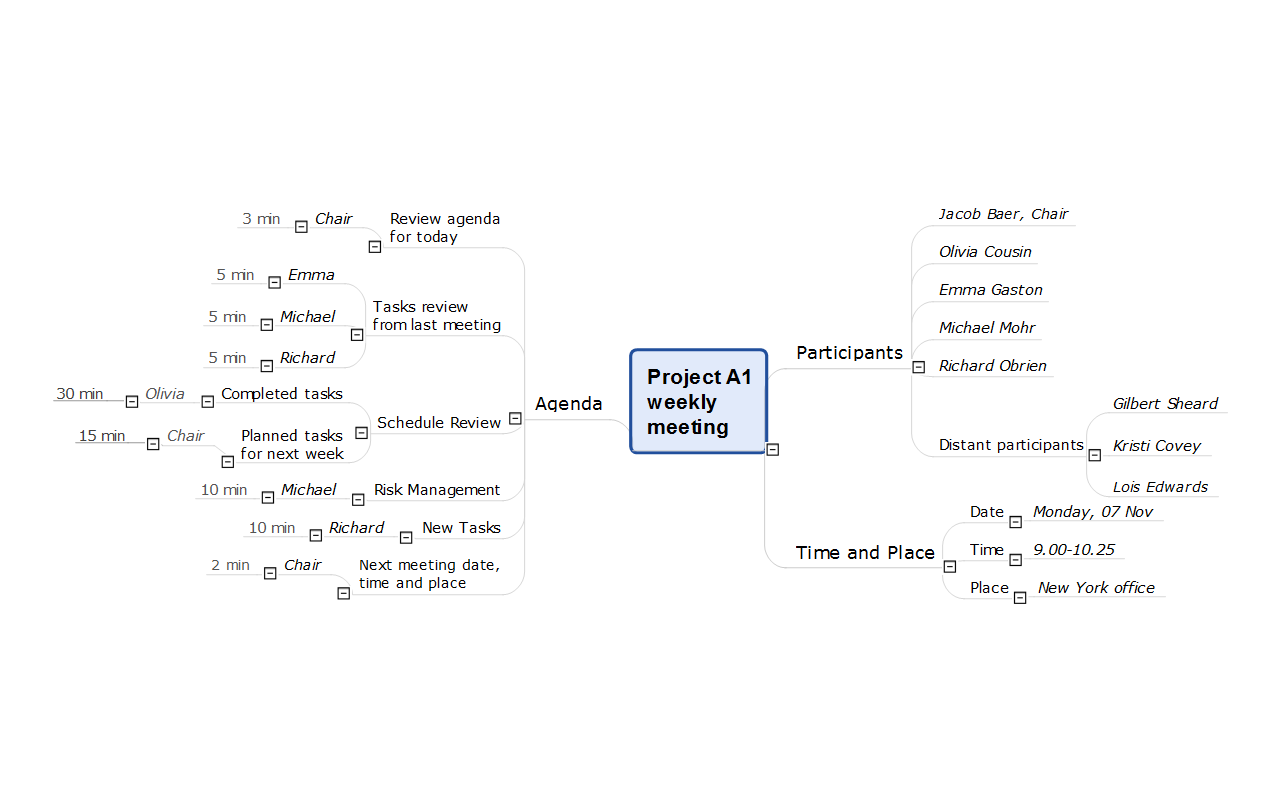 Project A1 weekly meeting

Agenda

Review agenda for today
Chair
3 min

Tasks review from last meeting
Emma
5 min
Michael
5 min
Richard
5 min

Schedule Review
Completed tasks
Olivia
30 min
Planned tasks for next week
Chair
15 min

Risk Management
Michael
10 min

New Tasks
Richard
10 min

Next meeting date, time and place
Chair
2 min

Participants
Jacob Baer, Chair
Olivia Cousin
Emma Gaston
Michael Mohr
Richard Obrien
Distant participants
Gilbert Sheard
Kristi Covey
Lois Edwards

Time and Place
Date
Monday, 07 Nov
Time
9.00-10.25
Place
New York office